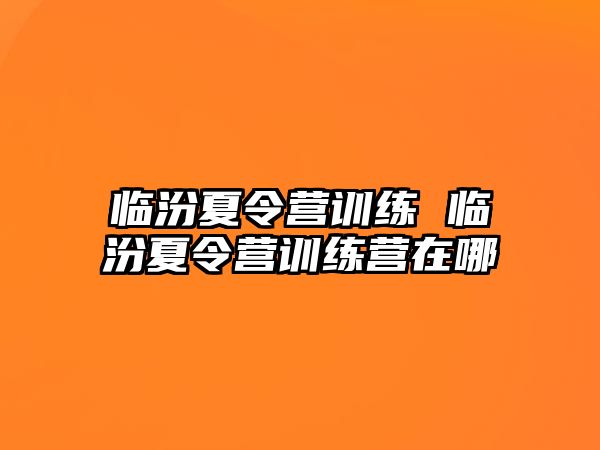 临汾夏令营训练 临汾夏令营训练营在哪